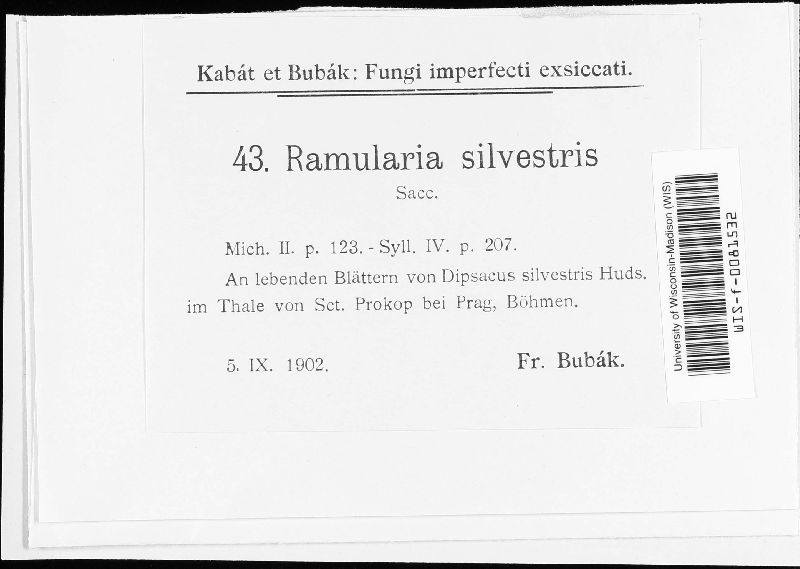 Kabát et Bubák: Fungi imperfecti exsiccati.

43. Ramularia silvestris
Sacc.

Mich. II. p. 123. - Syll. IV. p. 207.

An lebenden Blättern von Dipsacus silvestris Huds. im Thale von Sct. Prokop bei Prag, Böhmen.

5. IX. 1902. Fr. Bubák.

University of Wisconsin-Madison (WIS)
WIS-f-0081532